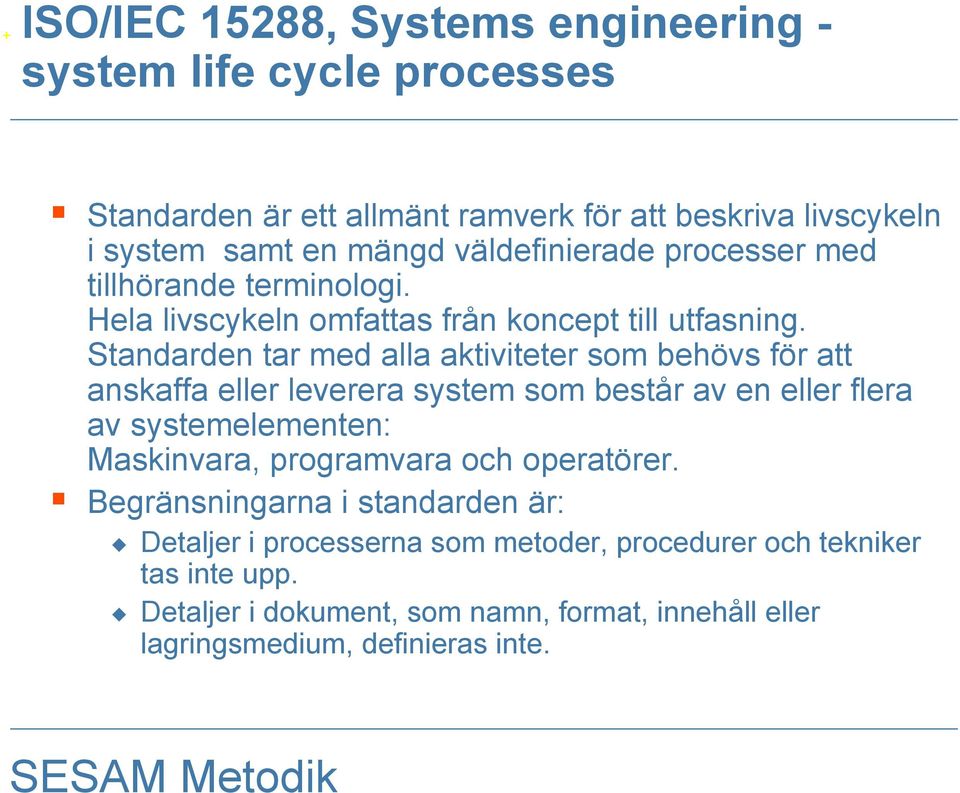 ISO/IEC 15288, Systems engineering - system life cycle processes

Standarden är ett allmänt ramverk för att beskriva livscykeln i system samt en mängd väldefinierade processer med tillhörande terminologi.
Hela livscykeln omfattas från koncept till utfasning.
Standarden tar med alla aktiviteter som behövs för att anskaffa eller leverera system som består av en eller flera av systemelementen:
Maskinvara, programvara och operatörer.

Begränsningarna i standarden är:

Detaljer i processerna som metoder, procedurer och tekniker tas inte upp.

Detaljer i dokument, som namn, format, innehåll eller lagringsmedium, definieras inte.

SESAM Metodik